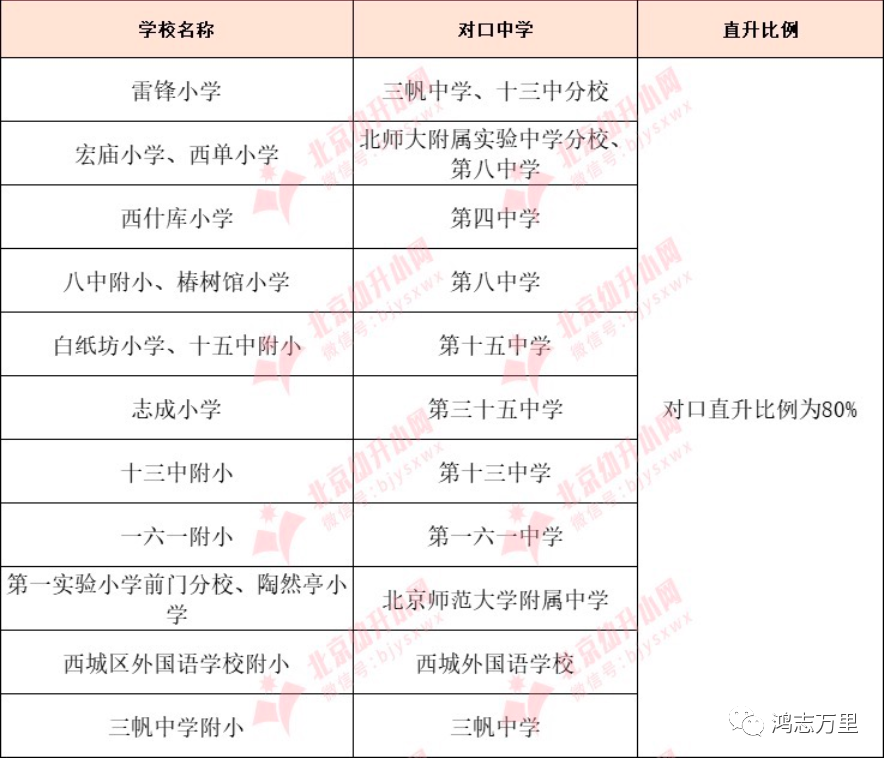 | 学校名称 | 对口中学 | 直升比例 |
|---|---|---|
| 雷锋小学 | 三帆中学、十三中分校 | 对口直升比例为80% |
| 宏庙小学、西单小学 | 北师大附属实验中学分校、第八中学 | |
| 西什库小学 | 第四中学 | |
| 八中附小、椿树馆小学 | 第八中学 | |
| 白纸坊小学、十五中附小 | 第十五中学 | |
| 志成小学 | 第三十五中学 | |
| 十三中附小 | 第十三中学 | |
| 一六一附小 | 第一六一中学 | |
| 第一实验小学前门分校、陶然亭小学 | 北京师范大学附属中学 | |
| 西城区外国语学校附小 | 西城外国语学校 | |
| 三帆中学附小 | 三帆中学 | |

北京幼升小网 微信号:bjysxwx

鸿志万里